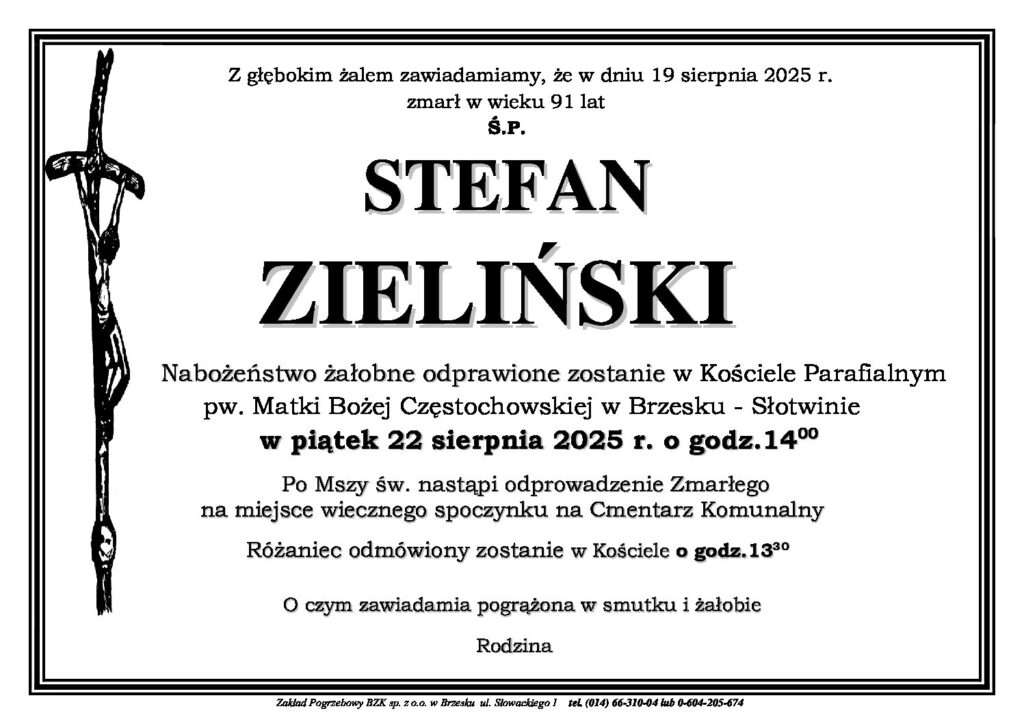 Z głębokim żalem zawiadamiamy, że w dniu 19 sierpnia 2025 r.
zmarł w wieku 91 lat

Ś.P.

STEFAN

ZIELIŃSKI

Nabożeństwo żałobne odprawione zostanie w Kościele Parafialnym
pw. Matki Bożej Częstochowskiej w Brzesku - Słotwinie

w piątek 22 sierpnia 2025 r. o godz.$14^{00}$

Po Mszy św. nastąpi odprowadzenie Zmarłego
na miejsce wiecznego spoczynku na Cmentarz Komunalny

Różaniec odmówiony zostanie w Kościele o godz.$13^{30}$

O czym zawiadamia pogrążona w smutku i żałobie

Rodzina

Zakład Pogrzebowy BZK sp. z o.o. w Brzesku ul. Słowackiego 1 tel. (014) 66-310-04 lub 0-604-205-674